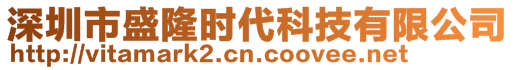 深圳市盛隆时代科技有限公司
http://vitamark2.cn.coovee.net